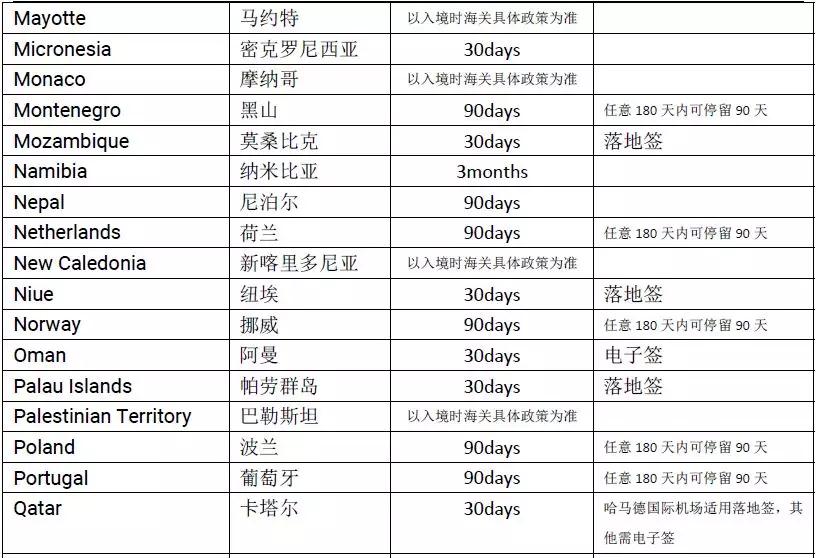 | Mayotte | 马约特 | 以入境时海关具体政策为准 | |
|---|---|---|---|
| Micronesia | 密克罗尼西亚 | 30days | |
| Monaco | 摩纳哥 | 以入境时海关具体政策为准 | |
| Montenegro | 黑山 | 90days | 任意 180 天内可停留 90 天 |
| Mozambique | 莫桑比克 | 30days | 落地签 |
| Namibia | 纳米比亚 | 3months | |
| Nepal | 尼泊尔 | 90days | |
| Netherlands | 荷兰 | 90days | 任意 180 天内可停留 90 天 |
| New Caledonia | 新喀里多尼亚 | 以入境时海关具体政策为准 | |
| Niue | 纽埃 | 30days | 落地签 |
| Norway | 挪威 | 90days | 任意 180 天内可停留 90 天 |
| Oman | 阿曼 | 30days | 电子签 |
| Palau Islands | 帕劳群岛 | 30days | 落地签 |
| Palestinian Territory | 巴勒斯坦 | 以入境时海关具体政策为准 | |
| Poland | 波兰 | 90days | 任意 180 天内可停留 90 天 |
| Portugal | 葡萄牙 | 90days | 任意 180 天内可停留 90 天 |
| Qatar | 卡塔尔 | 30days | 哈马德国际机场适用落地签，其他需电子签 |